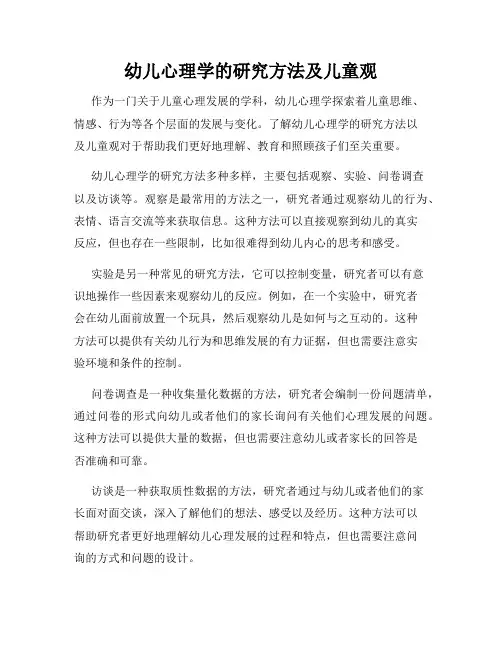 幼儿心理学的研究方法及儿童观

作为一门关于儿童心理发展的学科，幼儿心理学探索着儿童思维、情感、行为等各个层面的发展与变化。了解幼儿心理学的研究方法以及儿童观对于帮助我们更好地理解、教育和照顾孩子们至关重要。

幼儿心理学的研究方法多种多样，主要包括观察、实验、问卷调查以及访谈等。观察是最常用的方法之一，研究者通过观察幼儿的行为、表情、语言交流等来获取信息。这种方法可以直接观察到幼儿的真实反应，但也存在一些限制，比如很难得到幼儿内心的思考和感受。

实验是另一种常见的研究方法，它可以控制变量，研究者可以有意识地操作一些因素来观察幼儿的反应。例如，在一个实验中，研究者会在幼儿面前放置一个玩具，然后观察幼儿是如何与之互动的。这种方法可以提供有关幼儿行为和思维发展的有力证据，但也需要注意实验环境和条件的控制。

问卷调查是一种收集量化数据的方法，研究者会编制一份问题清单，通过问卷的形式向幼儿或者他们的家长询问有关他们心理发展的问题。这种方法可以提供大量的数据，但也需要注意幼儿或者家长的回答是否准确和可靠。

访谈是一种获取质性数据的方法，研究者通过与幼儿或者他们的家长面对面交谈，深入了解他们的想法、感受以及经历。这种方法可以帮助研究者更好地理解幼儿心理发展的过程和特点，但也需要注意问询的方式和问题的设计。